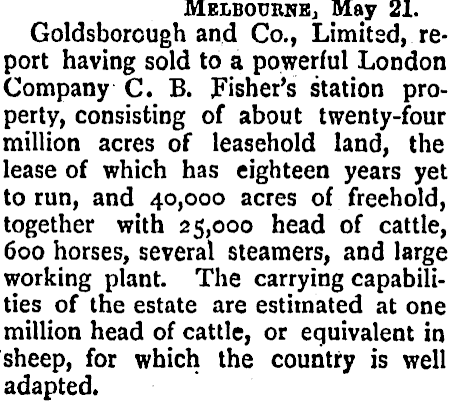 Melbourne, May 21.

Goldsborough and Co., Limited, report having sold to a powerful London Company C. B. Fisher's station property, consisting of about twenty-four million acres of leasehold land, the lease of which has eighteen years yet to run, and 40,000 acres of freehold, together with 25,000 head of cattle, 600 horses, several steamers, and large working plant. The carrying capabilities of the estate are estimated at one million head of cattle, or equivalent in sheep, for which the country is well adapted.